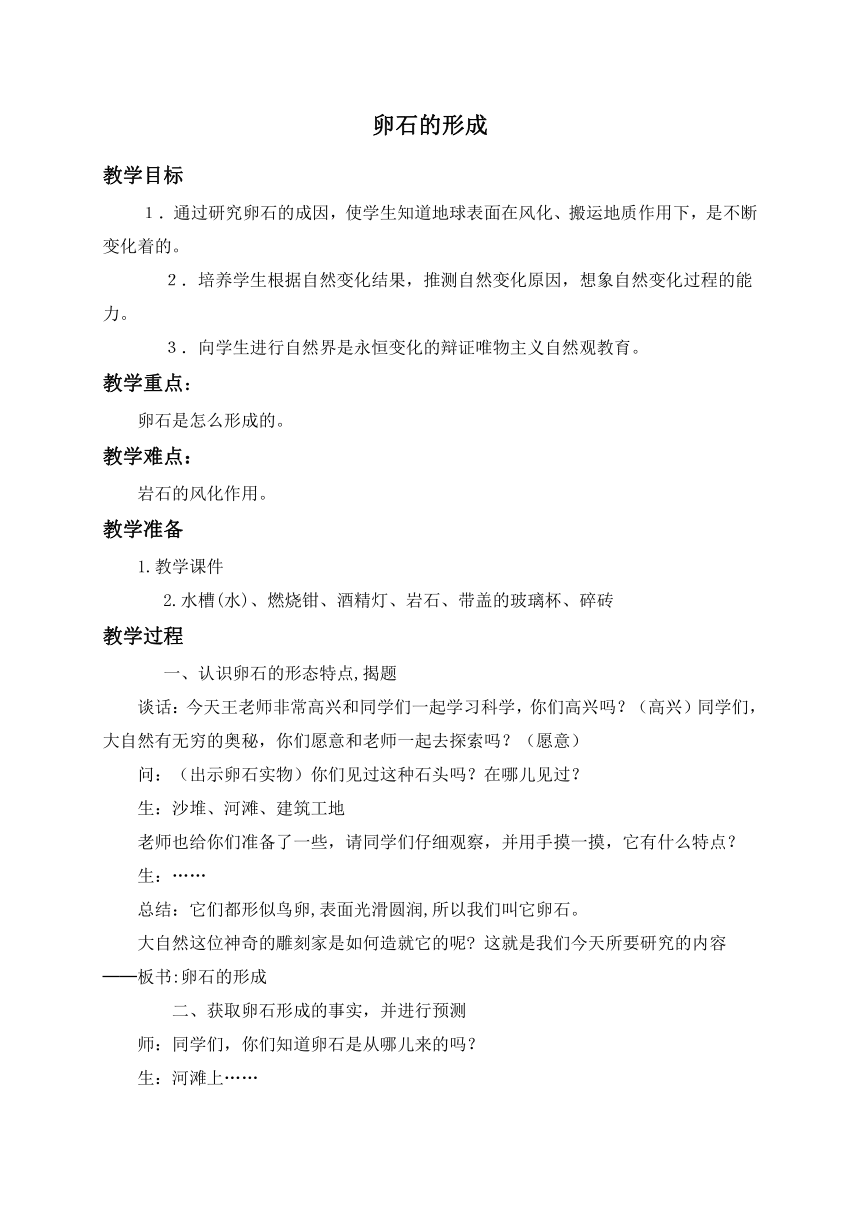 卵石的形成

教学目标

1．通过研究卵石的成因，使学生知道地球表面在风化、搬运地质作用下，是不断变化着的。

2．培养学生根据自然变化结果，推测自然变化原因，想象自然变化过程的能力。

3．向学生进行自然界是永恒变化的辩证唯物主义自然观教育。

教学重点：

卵石是怎么形成的。

教学难点：

岩石的风化作用。

教学准备

1.教学课件

2.水槽(水)、燃烧钳、酒精灯、岩石、带盖的玻璃杯、碎砖

教学过程

一、认识卵石的形态特点,揭题

谈话：今天王老师非常高兴和同学们一起学习科学，你们高兴吗？（高兴）同学们，大自然有无穷的奥秘，你们愿意和老师一起去探索吗？（愿意）

问：（出示卵石实物）你们见过这种石头吗？在哪儿见过？

生：沙堆、河滩、建筑工地

老师也给你们准备了一些，请同学们仔细观察，并用手摸一摸，它有什么特点？

生：……

总结：它们都形似鸟卵,表面光滑圆润,所以我们叫它卵石。

大自然这位神奇的雕刻家是如何造就它的呢？这就是我们今天所要研究的内容——板书:卵石的形成

二、获取卵石形成的事实，并进行预测

师：同学们，你们知道卵石是从哪儿来的吗？

生：河滩上……